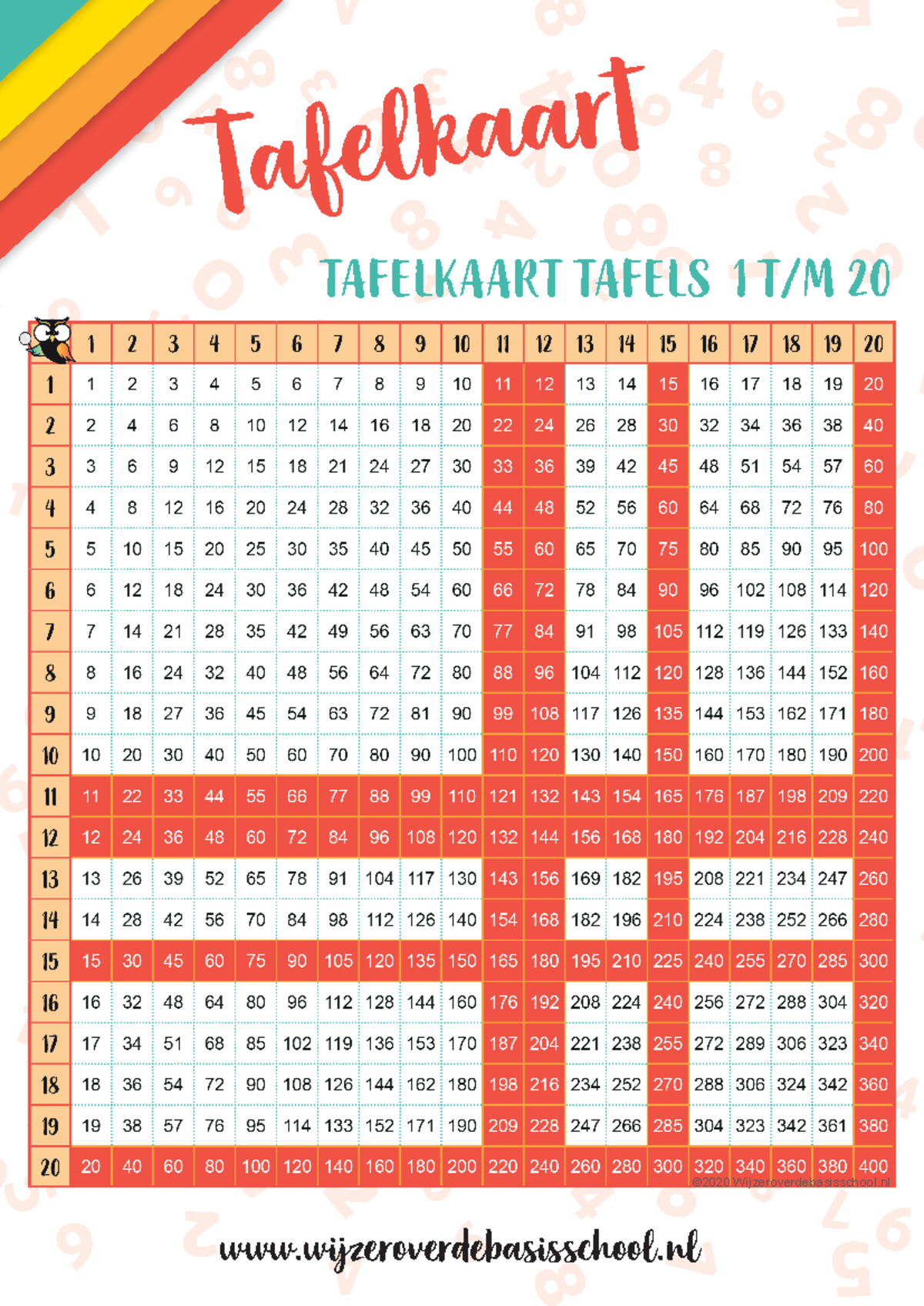 Tafelkaart

TAFELKAART TAFELS 1 T/M 20

| | 1 | 2 | 3 | 4 | 5 | 6 | 7 | 8 | 9 | 10 | 11 | 12 | 13 | 14 | 15 | 16 | 17 | 18 | 19 | 20 |
|---|---|---|---|---|---|---|---|---|---|---|---|---|---|---|---|---|---|---|---|---|
| 1 | 1 | 2 | 3 | 4 | 5 | 6 | 7 | 8 | 9 | 10 | 11 | 12 | 13 | 14 | 15 | 16 | 17 | 18 | 19 | 20 |
| 2 | 2 | 4 | 6 | 8 | 10 | 12 | 14 | 16 | 18 | 20 | 22 | 24 | 26 | 28 | 30 | 32 | 34 | 36 | 38 | 40 |
| 3 | 3 | 6 | 9 | 12 | 15 | 18 | 21 | 24 | 27 | 30 | 33 | 36 | 39 | 42 | 45 | 48 | 51 | 54 | 57 | 60 |
| 4 | 4 | 8 | 12 | 16 | 20 | 24 | 28 | 32 | 36 | 40 | 44 | 48 | 52 | 56 | 60 | 64 | 68 | 72 | 76 | 80 |
| 5 | 5 | 10 | 15 | 20 | 25 | 30 | 35 | 40 | 45 | 50 | 55 | 60 | 65 | 70 | 75 | 80 | 85 | 90 | 95 | 100 |
| 6 | 6 | 12 | 18 | 24 | 30 | 36 | 42 | 48 | 54 | 60 | 66 | 72 | 78 | 84 | 90 | 96 | 102 | 108 | 114 | 120 |
| 7 | 7 | 14 | 21 | 28 | 35 | 42 | 49 | 56 | 63 | 70 | 77 | 84 | 91 | 98 | 105 | 112 | 119 | 126 | 133 | 140 |
| 8 | 8 | 16 | 24 | 32 | 40 | 48 | 56 | 64 | 72 | 80 | 88 | 96 | 104 | 112 | 120 | 128 | 136 | 144 | 152 | 160 |
| 9 | 9 | 18 | 27 | 36 | 45 | 54 | 63 | 72 | 81 | 90 | 99 | 108 | 117 | 126 | 135 | 144 | 153 | 162 | 171 | 180 |
| 10 | 10 | 20 | 30 | 40 | 50 | 60 | 70 | 80 | 90 | 100 | 110 | 120 | 130 | 140 | 150 | 160 | 170 | 180 | 190 | 200 |
| 11 | 11 | 22 | 33 | 44 | 55 | 66 | 77 | 88 | 99 | 110 | 121 | 132 | 143 | 154 | 165 | 176 | 187 | 198 | 209 | 220 |
| 12 | 12 | 24 | 36 | 48 | 60 | 72 | 84 | 96 | 108 | 120 | 132 | 144 | 156 | 168 | 180 | 192 | 204 | 216 | 228 | 240 |
| 13 | 13 | 26 | 39 | 52 | 65 | 78 | 91 | 104 | 117 | 130 | 143 | 156 | 169 | 182 | 195 | 208 | 221 | 234 | 247 | 260 |
| 14 | 14 | 28 | 42 | 56 | 70 | 84 | 98 | 112 | 126 | 140 | 154 | 168 | 182 | 196 | 210 | 224 | 238 | 252 | 266 | 280 |
| 15 | 15 | 30 | 45 | 60 | 75 | 90 | 105 | 120 | 135 | 150 | 165 | 180 | 195 | 210 | 225 | 240 | 255 | 270 | 285 | 300 |
| 16 | 16 | 32 | 48 | 64 | 80 | 96 | 112 | 128 | 144 | 160 | 176 | 192 | 208 | 224 | 240 | 256 | 272 | 288 | 304 | 320 |
| 17 | 17 | 34 | 51 | 68 | 85 | 102 | 119 | 136 | 153 | 170 | 187 | 204 | 221 | 238 | 255 | 272 | 289 | 306 | 323 | 340 |
| 18 | 18 | 36 | 54 | 72 | 90 | 108 | 126 | 144 | 162 | 180 | 198 | 216 | 234 | 252 | 270 | 288 | 306 | 324 | 342 | 360 |
| 19 | 19 | 38 | 57 | 76 | 95 | 114 | 133 | 152 | 171 | 190 | 209 | 228 | 247 | 266 | 285 | 304 | 323 | 342 | 361 | 380 |
| 20 | 20 | 40 | 60 | 80 | 100 | 120 | 140 | 160 | 180 | 200 | 220 | 240 | 260 | 280 | 300 | 320 | 340 | 360 | 380 | 400 |

©2020 Wijzeroverdebasisschool.nl

www.wijzeroverdebasisschool.nl